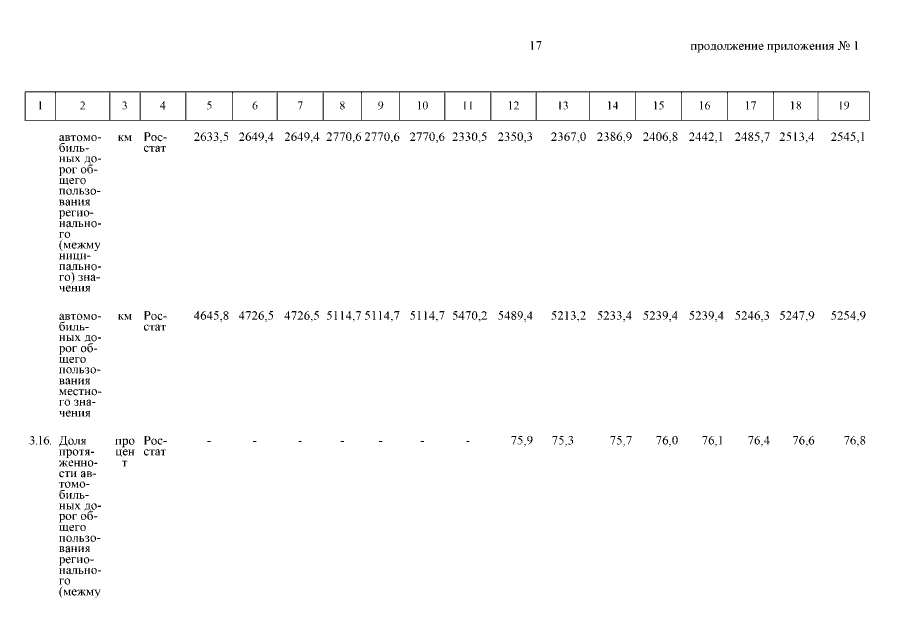 17

продолжение приложения № 1

| 1 | 2 | 3 | 4 | 5 | 6 | 7 | 8 | 9 | 10 | 11 | 12 | 13 | 14 | 15 | 16 | 17 | 18 | 19 |
|---|---|---|---|---|---|---|---|---|---|---|---|---|---|---|---|---|---|---|
|  | автомобильных дорог общего пользования регионального (межмуниципального) значения | км | Росстат | 2633,5 | 2649,4 | 2649,4 | 2770,6 | 2770,6 | 2770,6 | 2330,5 | 2350,3 | 2367,0 | 2386,9 | 2406,8 | 2442,1 | 2485,7 | 2513,4 | 2545,1 |
|  | автомобильных дорог общего пользования местного значения | км | Росстат | 4645,8 | 4726,5 | 4726,5 | 5114,7 | 5114,7 | 5114,7 | 5470,2 | 5489,4 | 5213,2 | 5233,4 | 5239,4 | 5239,4 | 5246,3 | 5247,9 | 5254,9 |
| 3.16. | Доля протяженности автомобильных дорог общего пользования регионального (межму | процент | Росстат | - | - | - | - | - | - | - | 75,9 | 75,3 | 75,7 | 76,0 | 76,1 | 76,4 | 76,6 | 76,8 |